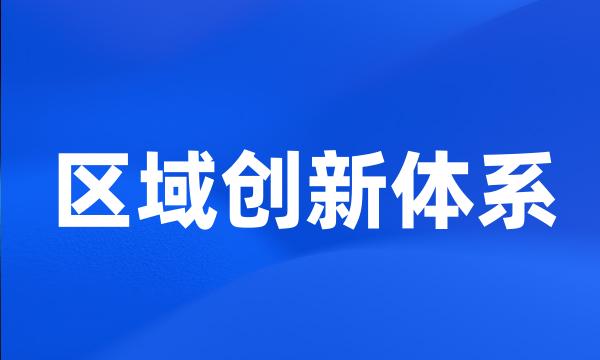 区域创新体系